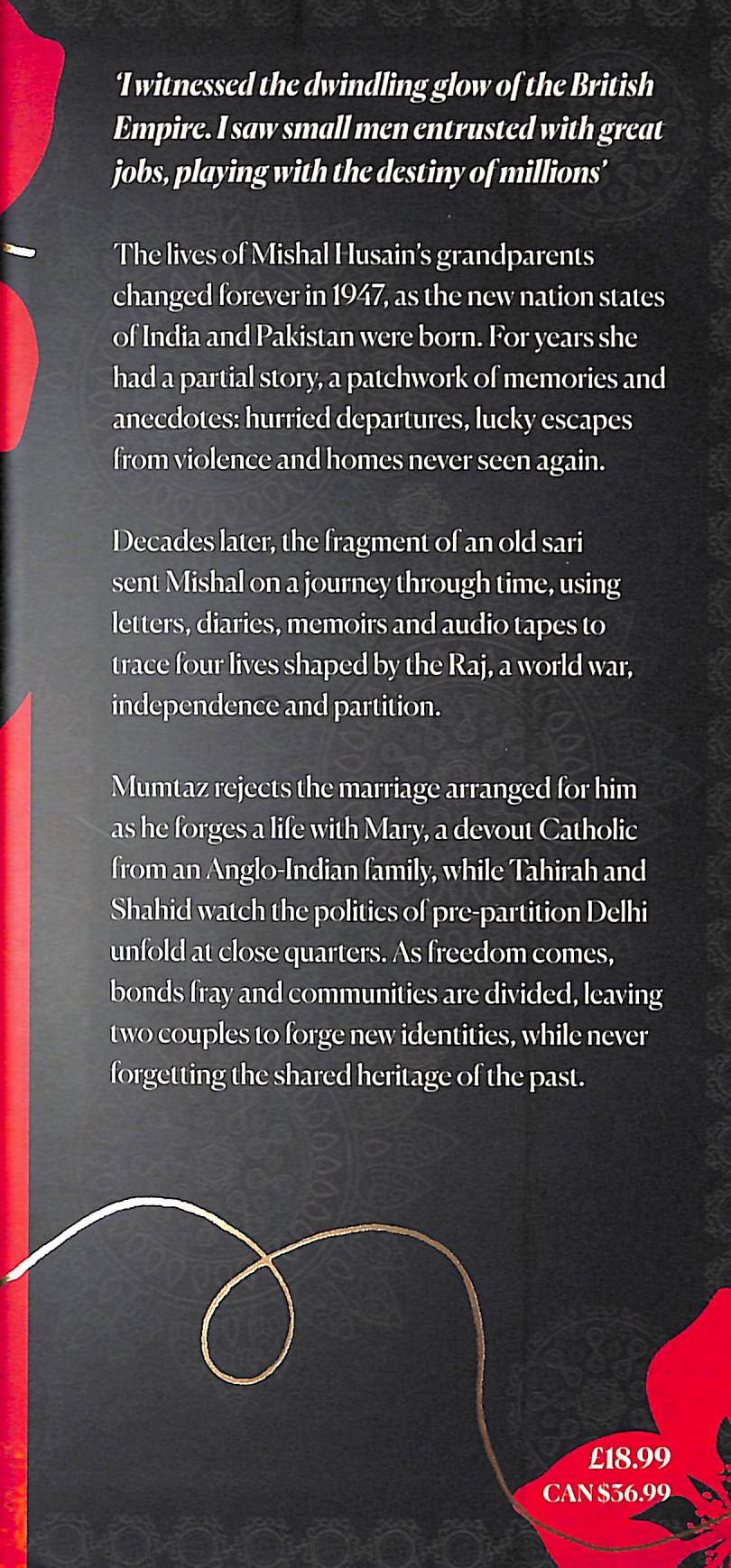 'I witnessed the dwindling glow of the British Empire. I saw small men entrusted with great jobs, playing with the destiny of millions'

The lives of Mishal Husain's grandparents changed forever in 1947, as the new nation states of India and Pakistan were born. For years she had a partial story, a patchwork of memories and anecdotes: hurried departures, lucky escapes from violence and homes never seen again.

Decades later, the fragment of an old sari sent Mishal on a journey through time, using letters, diaries, memoirs and audio tapes to trace four lives shaped by the Raj, a world war, independence and partition.

Mumtaz rejects the marriage arranged for him as he forges a life with Mary, a devout Catholic from an Anglo-Indian family, while Tahirah and Shahid watch the politics of pre-partition Delhi unfold at close quarters. As freedom comes, bonds fray and communities are divided, leaving two couples to forge new identities, while never forgetting the shared heritage of the past.

£18.99
CAN $36.99